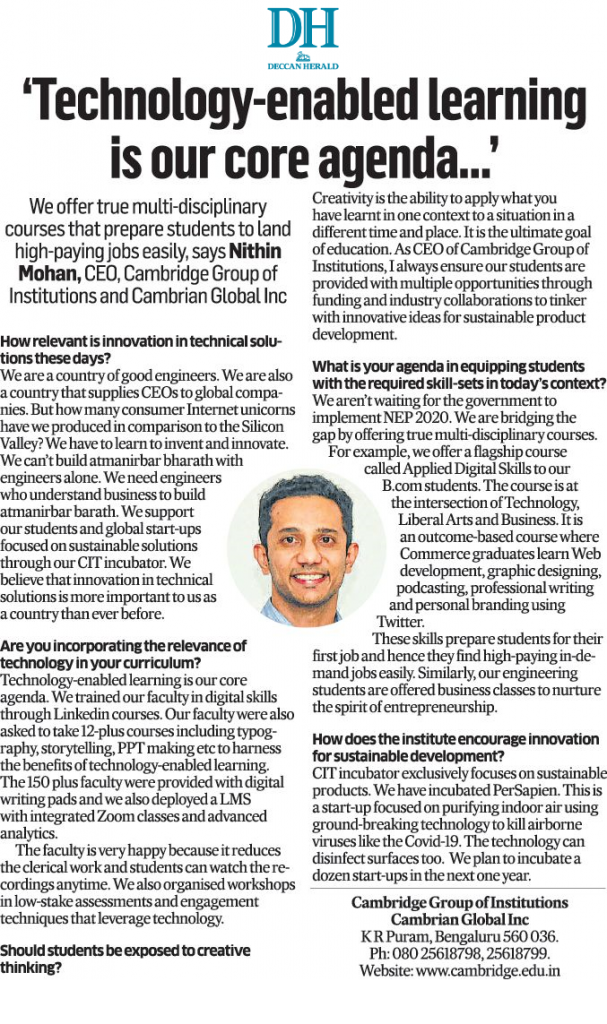 DH
DECCAN HERALD

'Technology-enabled learning is our core agenda...'

We offer true multi-disciplinary courses that prepare students to land high-paying jobs easily, says Nithin Mohan, CEO, Cambridge Group of Institutions and Cambrian Global Inc

How relevant is innovation in technical solutions these days?
We are a country of good engineers. We are also a country that supplies CEOs to global companies. But how many consumer Internet unicorns have we produced in comparison to the Silicon Valley? We have to learn to invent and innovate. We can't build atmanirbar bharath with engineers alone. We need engineers who understand business to build atmanirbar barath. We support our students and global start-ups focused on sustainable solutions through our CIT incubator. We believe that innovation in technical solutions is more important to us as a country than ever before.

Are you incorporating the relevance of technology in your curriculum?
Technology-enabled learning is our core agenda. We trained our faculty in digital skills through Linkedin courses. Our faculty were also asked to take 12-plus courses including typography, storytelling, PPT making etc to harness the benefits of technology-enabled learning. The 150 plus faculty were provided with digital writing pads and we also deployed a LMS with integrated Zoom classes and advanced analytics.

The faculty is very happy because it reduces the clerical work and students can watch the recordings anytime. We also organised workshops in low-stake assessments and engagement techniques that leverage technology.

Should students be exposed to creative thinking?
Creativity is the ability to apply what you have learnt in one context to a situation in a different time and place. It is the ultimate goal of education. As CEO of Cambridge Group of Institutions, I always ensure our students are provided with multiple opportunities through funding and industry collaborations to tinker with innovative ideas for sustainable product development.

What is your agenda in equipping students with the required skill-sets in today's context?
We aren't waiting for the government to implement NEP 2020. We are bridging the gap by offering true multi-disciplinary courses. For example, we offer a flagship course called Applied Digital Skills to our B.com students. The course is at the intersection of Technology, Liberal Arts and Business. It is an outcome-based course where Commerce graduates learn Web development, graphic designing, podcasting, professional writing and personal branding using Twitter.

These skills prepare students for their first job and hence they find high-paying in-demand jobs easily. Similarly, our engineering students are offered business classes to nurture the spirit of entrepreneurship.

How does the institute encourage innovation for sustainable development?
CIT incubator exclusively focuses on sustainable products. We have incubated PerSapien. This is a start-up focused on purifying indoor air using ground-breaking technology to kill airborne viruses like the Covid-19. The technology can disinfect surfaces too. We plan to incubate a dozen start-ups in the next one year.

Cambridge Group of Institutions
Cambrian Global Inc
K R Puram, Bengaluru 560 036.
Ph: 080 25618798, 25618799.
Website: www.cambridge.edu.in